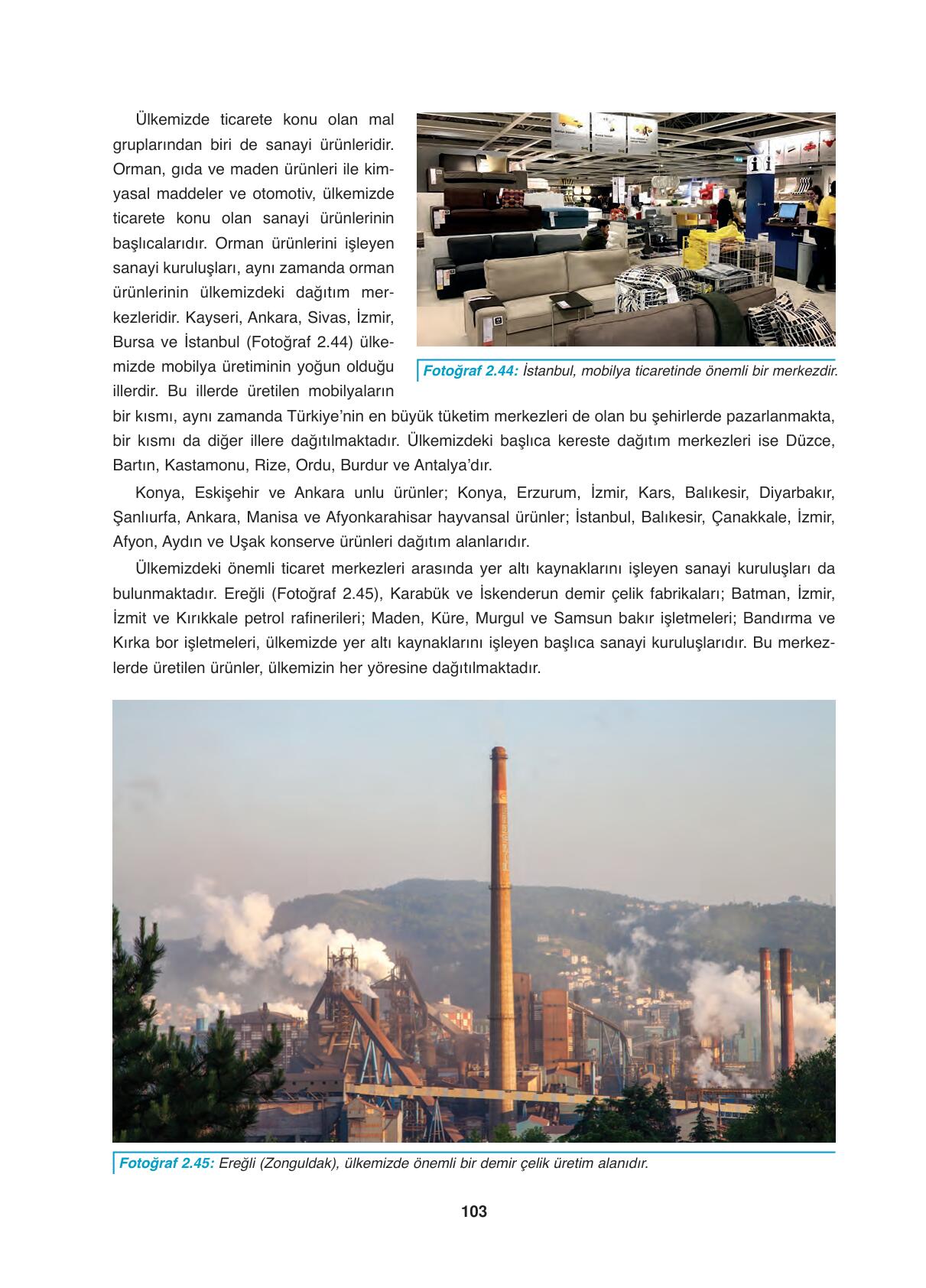 Ülkemizde ticarete konu olan mal gruplarından biri de sanayi ürünleridir. Orman, gıda ve maden ürünleri ile kimyasal maddeler ve otomotiv, ülkemizde ticarete konu olan sanayi ürünlerinin başlıcalarıdır. Orman ürünlerini işleyen sanayi kuruluşları, aynı zamanda orman ürünlerinin ülkemizdeki dağıtım merkezleridir. Kayseri, Ankara, Sivas, İzmir, Bursa ve İstanbul (Fotoğraf 2.44) ülkemizde mobilya üretiminin yoğun olduğu illerdir. Bu illerde üretilen mobilyaların bir kısmı, aynı zamanda Türkiye'nin en büyük tüketim merkezleri de olan bu şehirlerde pazarlanmakta, bir kısmı da diğer illere dağıtılmaktadır. Ülkemizdeki başlıca kereste dağıtım merkezleri ise Düzce, Bartın, Kastamonu, Rize, Ordu, Burdur ve Antalya'dır.

Fotoğraf 2.44: İstanbul, mobilya ticaretinde önemli bir merkezdir.

Konya, Eskişehir ve Ankara unlu ürünler; Konya, Erzurum, İzmir, Kars, Balıkesir, Diyarbakır, Şanlıurfa, Ankara, Manisa ve Afyonkarahisar hayvansal ürünler; İstanbul, Balıkesir, Çanakkale, İzmir, Afyon, Aydın ve Uşak konserve ürünleri dağıtım alanlarıdır.

Ülkemizdeki önemli ticaret merkezleri arasında yer altı kaynaklarını işleyen sanayi kuruluşları da bulunmaktadır. Ereğli (Fotoğraf 2.45), Karabük ve İskenderun demir çelik fabrikaları; Batman, İzmir, İzmit ve Kırıkkale petrol rafinerileri; Maden, Küre, Murgul ve Samsun bakır işletmeleri; Bandırma ve Kırka bor işletmeleri, ülkemizde yer altı kaynaklarını işleyen başlıca sanayi kuruluşlarıdır. Bu merkezlerde üretilen ürünler, ülkemizin her yöresine dağıtılmaktadır.

Fotoğraf 2.45: Ereğli (Zonguldak), ülkemizde önemli bir demir çelik üretim alanıdır.

103